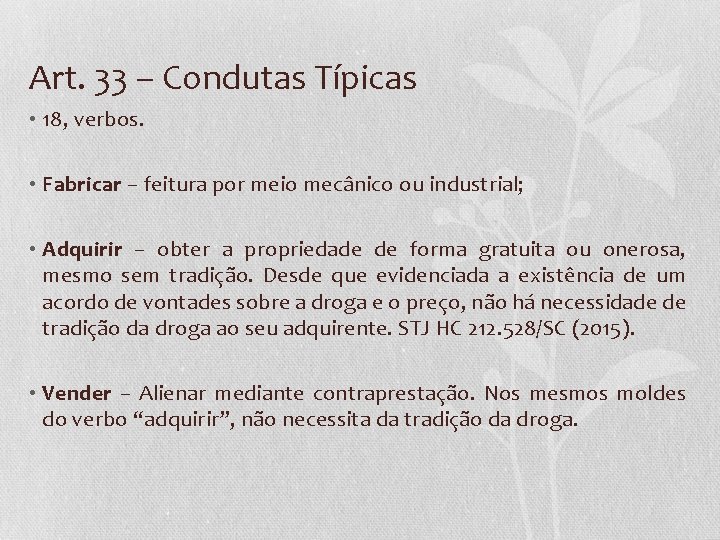 Art. 33 – Condutas Típicas

• 18, verbos.

• Fabricar – feitura por meio mecânico ou industrial;

• Adquirir – obter a propriedade de forma gratuita ou onerosa, mesmo sem tradição. Desde que evidenciada a existência de um acordo de vontades sobre a droga e o preço, não há necessidade de tradição da droga ao seu adquirente. STJ HC 212.528/SC (2015).

• Vender – Alienar mediante contraprestação. Nos mesmos moldes do verbo "adquirir", não necessita da tradição da droga.